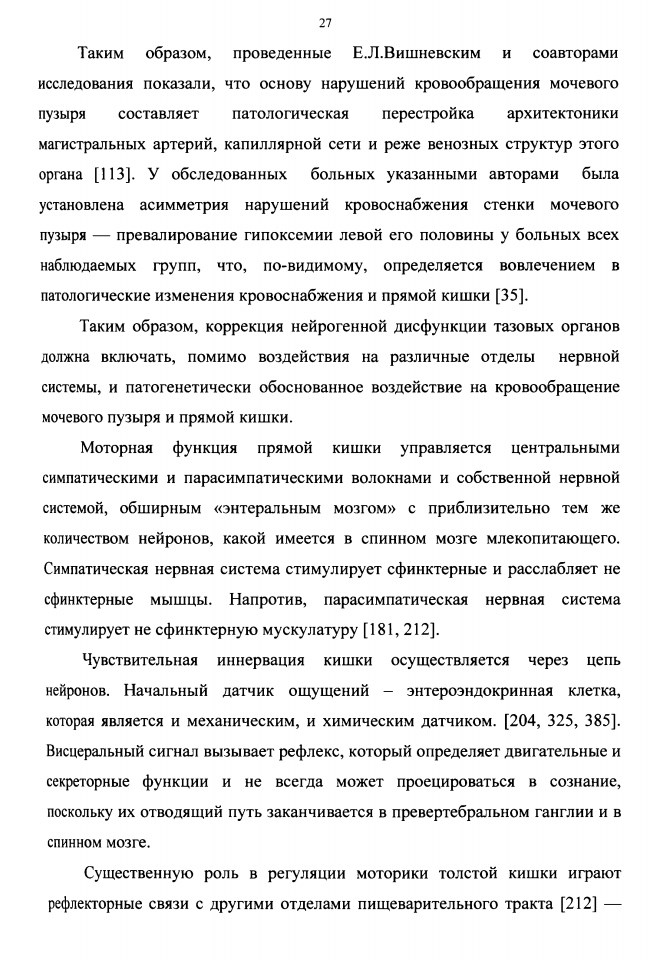 27

Таким образом, проведенные Е.Л.Вишневским и соавторами исследования показали, что основу нарушений кровообращения мочевого пузыря составляет патологическая перестройка архитектоники магистральных артерий, капиллярной сети и реже венозных структур этого органа [113]. У обследованных больных указанными авторами была установлена асимметрия нарушений кровоснабжения стенки мочевого пузыря — превалирование гипоксемии левой его половины у больных всех наблюдаемых групп, что, по-видимому, определяется вовлечением в патологические изменения кровоснабжения и прямой кишки [35].

Таким образом, коррекция нейрогенной дисфункции тазовых органов должна включать, помимо воздействия на различные отделы нервной системы, и патогенетически обоснованное воздействие на кровообращение мочевого пузыря и прямой кишки.

Моторная функция прямой кишки управляется центральными симпатическими и парасимпатическими волокнами и собственной нервной системой, обширным «энтеральным мозгом» с приблизительно тем же количеством нейронов, какой имеется в спинном мозге млекопитающего. Симпатическая нервная система стимулирует сфинктерные и расслабляет не сфинктерные мышцы. Напротив, парасимпатическая нервная система стимулирует не сфинктерную мускулатуру [181, 212].

Чувствительная иннервация кишки осуществляется через цепь нейронов. Начальный датчик ощущений – энтероэндокринная клетка, которая является и механическим, и химическим датчиком. [204, 325, 385]. Висцеральный сигнал вызывает рефлекс, который определяет двигательные и секреторные функции и не всегда может проецироваться в сознание, поскольку их отводящий путь заканчивается в превертебральном ганглии и в спинном мозге.

Существенную роль в регуляции моторики толстой кишки играют рефлекторные связи с другими отделами пищеварительного тракта [212] —